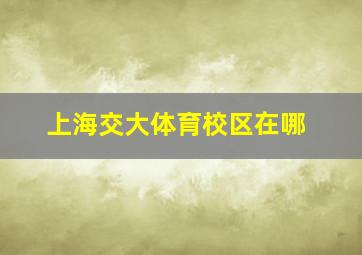 上海交大体育校区在哪